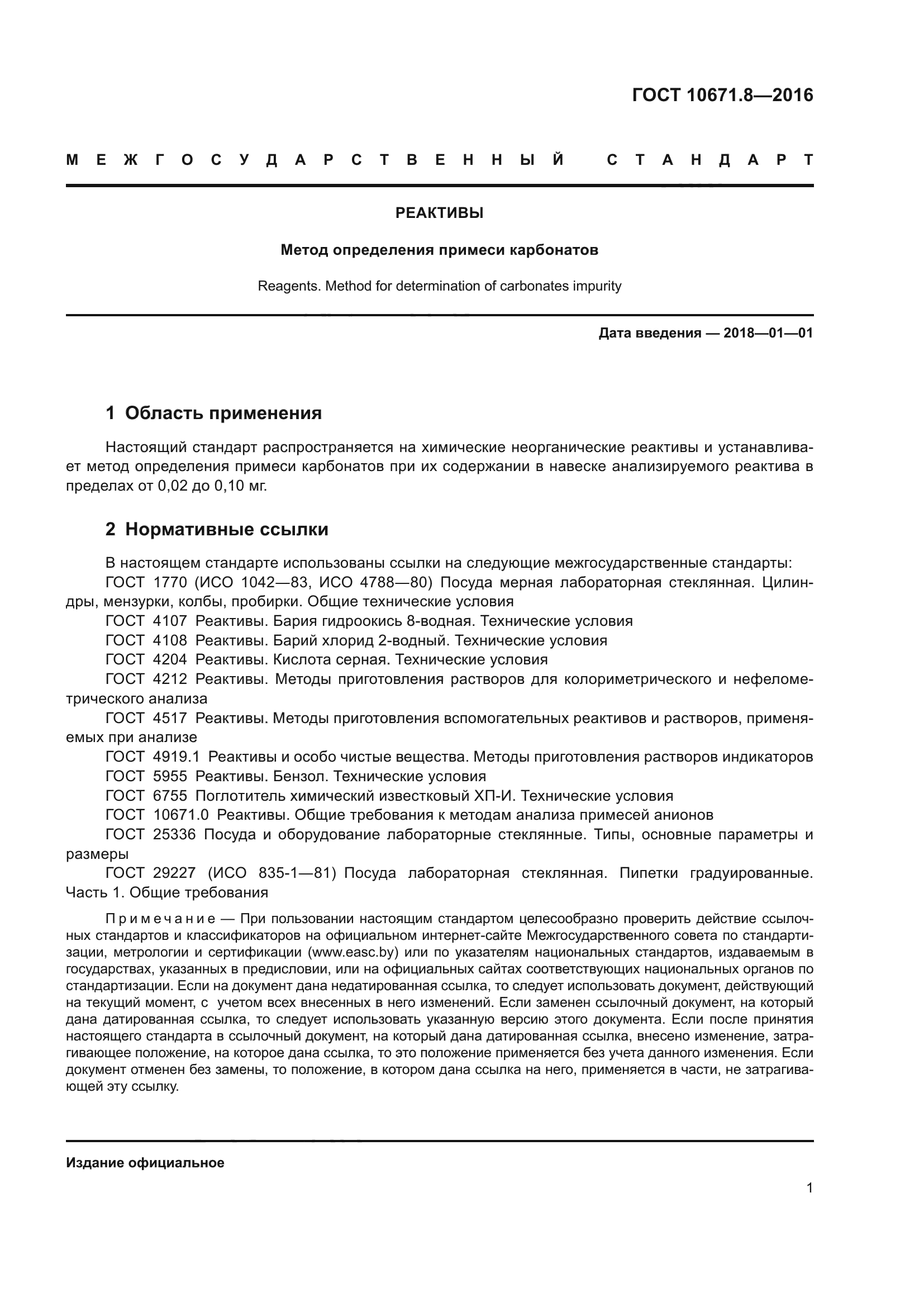 ГОСТ 10671.8—2016

МЕЖГОСУДАРСТВЕННЫЙ СТАНДАРТ

РЕАКТИВЫ

Метод определения примеси карбонатов

Reagents. Method for determination of carbonates impurity

Дата введения — 2018—01—01

1 Область применения

Настоящий стандарт распространяется на химические неорганические реактивы и устанавливает метод определения примеси карбонатов при их содержании в навеске анализируемого реактива в пределах от 0,02 до 0,10 мг.

2 Нормативные ссылки

В настоящем стандарте использованы ссылки на следующие межгосударственные стандарты:
ГОСТ 1770 (ИСО 1042—83, ИСО 4788—80) Посуда мерная лабораторная стеклянная. Цилиндры, мензурки, колбы, пробирки. Общие технические условия
ГОСТ 4107 Реактивы. Бария гидроокись 8-водная. Технические условия
ГОСТ 4108 Реактивы. Барий хлорид 2-водный. Технические условия
ГОСТ 4204 Реактивы. Кислота серная. Технические условия
ГОСТ 4212 Реактивы. Методы приготовления растворов для колориметрического и нефелометрического анализа
ГОСТ 4517 Реактивы. Методы приготовления вспомогательных реактивов и растворов, применяемых при анализе
ГОСТ 4919.1 Реактивы и особо чистые вещества. Методы приготовления растворов индикаторов
ГОСТ 5955 Реактивы. Бензол. Технические условия
ГОСТ 6755 Поглотитель химический известковый ХП-И. Технические условия
ГОСТ 10671.0 Реактивы. Общие требования к методам анализа примесей анионов
ГОСТ 25336 Посуда и оборудование лабораторные стеклянные. Типы, основные параметры и размеры
ГОСТ 29227 (ИСО 835-1—81) Посуда лабораторная стеклянная. Пипетки градуированные. Часть 1. Общие требования

Примечание — При пользовании настоящим стандартом целесообразно проверить действие ссылочных стандартов и классификаторов на официальном интернет-сайте Межгосударственного совета по стандартизации, метрологии и сертификации (www.easc.by) или по указателям национальных стандартов, издаваемым в государствах, указанных в предисловии, или на официальных сайтах соответствующих национальных органов по стандартизации. Если на документ дана недатированная ссылка, то следует использовать документ, действующий на текущий момент, с учетом всех внесенных в него изменений. Если заменен ссылочный документ, на который дана датированная ссылка, то следует использовать указанную версию этого документа. Если после принятия настоящего стандарта в ссылочный документ, на который дана датированная ссылка, внесено изменение, затрагивающее положение, на которое дана ссылка, то это положение применяется без учета данного изменения. Если документ отменен без замены, то положение, в котором дана ссылка на него, применяется в части, не затрагивающей эту ссылку.

Издание официальное

1